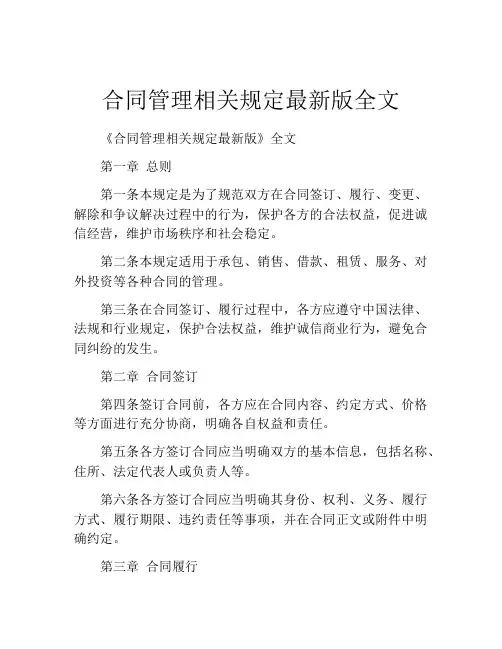 合同管理相关规定最新版全文

《合同管理相关规定最新版》全文

第一章 总则

第一条本规定是为了规范双方在合同签订、履行、变更、解除和争议解决过程中的行为，保护各方的合法权益，促进诚信经营，维护市场秩序和社会稳定。

第二条本规定适用于承包、销售、借款、租赁、服务、对外投资等各种合同的管理。

第三条在合同签订、履行过程中，各方应遵守中国法律、法规和行业规定，保护合法权益，维护诚信商业行为，避免合同纠纷的发生。

第二章 合同签订

第四条签订合同前，各方应在合同内容、约定方式、价格等方面进行充分协商，明确各自权益和责任。

第五条各方签订合同应当明确双方的基本信息，包括名称、住所、法定代表人或负责人等。

第六条各方签订合同应当明确其身份、权利、义务、履行方式、履行期限、违约责任等事项，并在合同正文或附件中明确约定。

第三章 合同履行